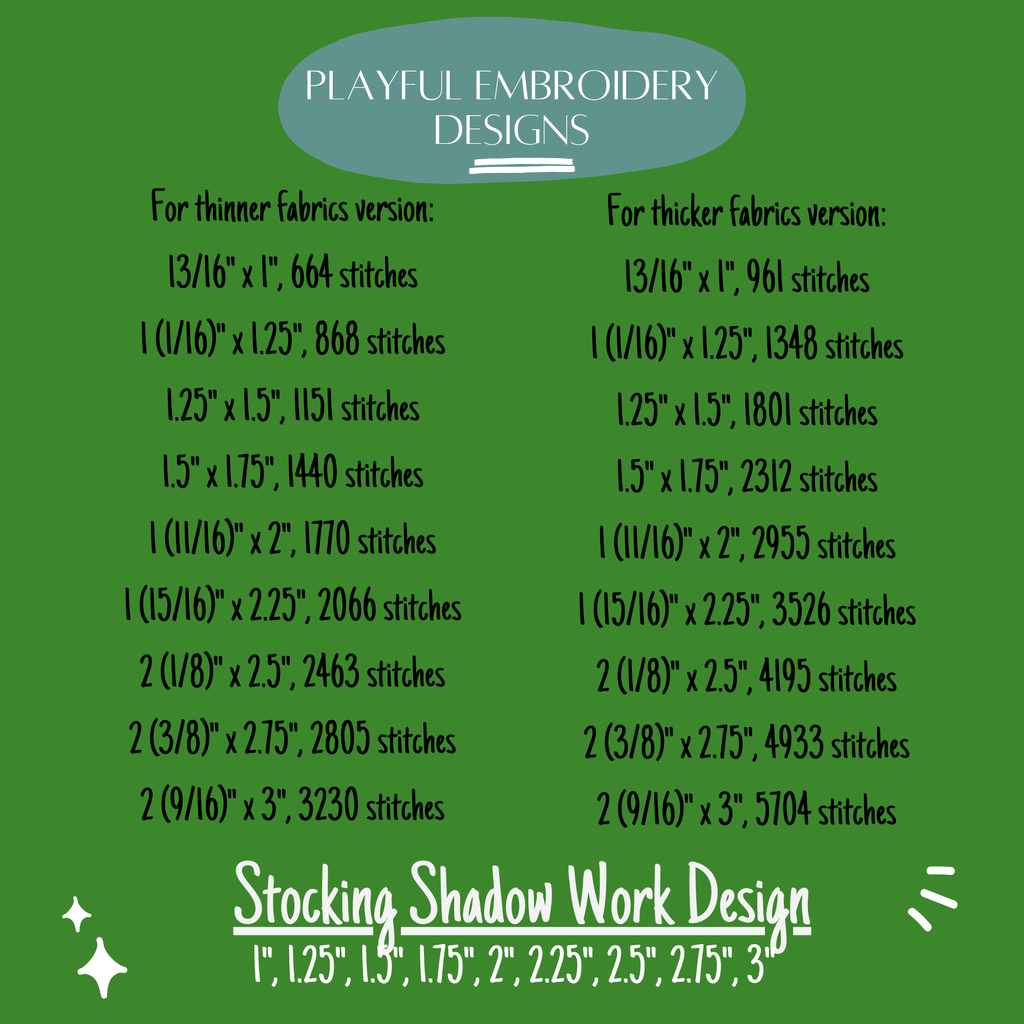 PLAYFUL EMBROIDERY DESIGNS

For thinner fabrics version:

13/16" x 1", 664 stitches

1 (1/16)" x 1.25", 868 stitches

1.25" x 1.5", 1151 stitches

1.5" x 1.75", 1440 stitches

1 (11/16)" x 2", 1770 stitches

1 (15/16)" x 2.25", 2066 stitches

2 (1/8)" x 2.5", 2463 stitches

2 (3/8)" x 2.75", 2805 stitches

2 (9/16)" x 3", 3230 stitches

For thicker fabrics version:

13/16" x 1", 961 stitches

1 (1/16)" x 1.25", 1348 stitches

1.25" x 1.5", 1801 stitches

1.5" x 1.75", 2312 stitches

1 (11/16)" x 2", 2955 stitches

1 (15/16)" x 2.25", 3526 stitches

2 (1/8)" x 2.5", 4195 stitches

2 (3/8)" x 2.75", 4933 stitches

2 (9/16)" x 3", 5704 stitches

Stocking Shadow Work Design

1", 1.25", 1.5", 1.75", 2", 2.25", 2.5", 2.75", 3"